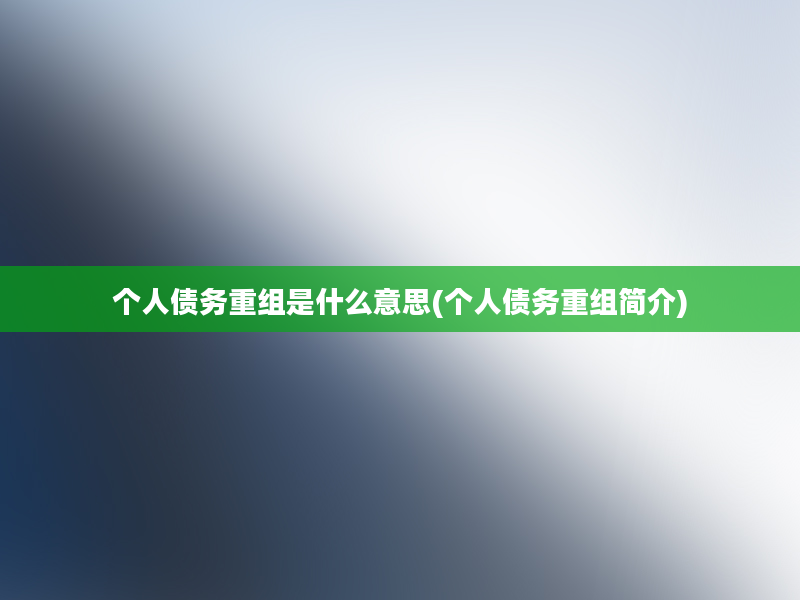 个人债务重组是什么意思(个人债务重组简介)